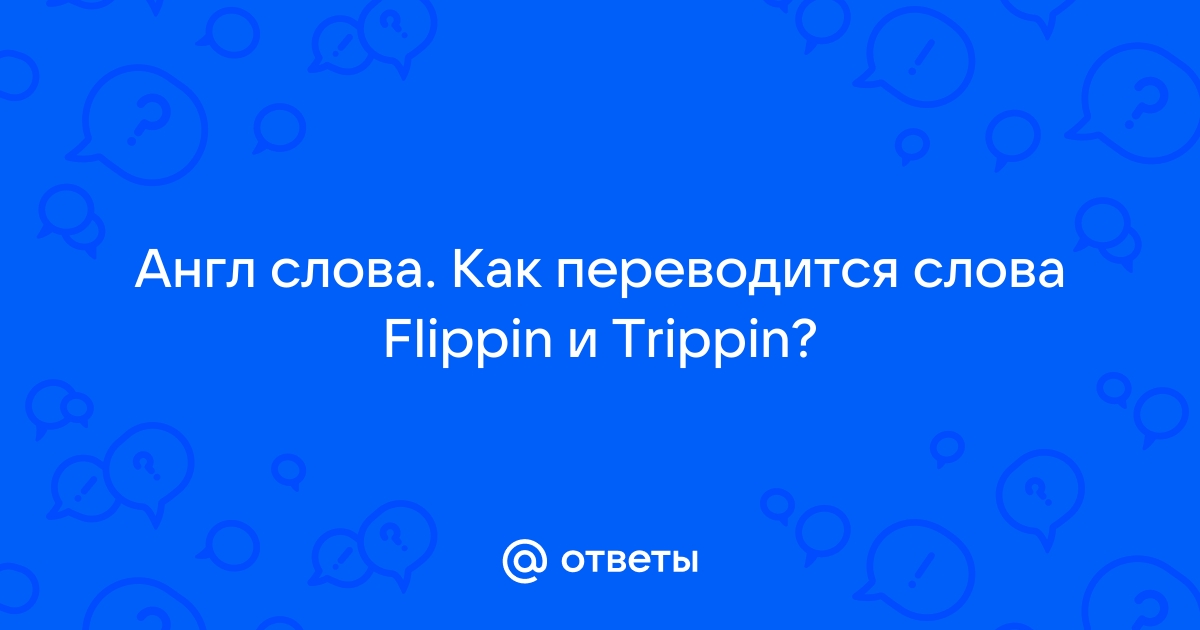 Англ слова. Как переводится слова Flippin и Trippin?

@ ответы